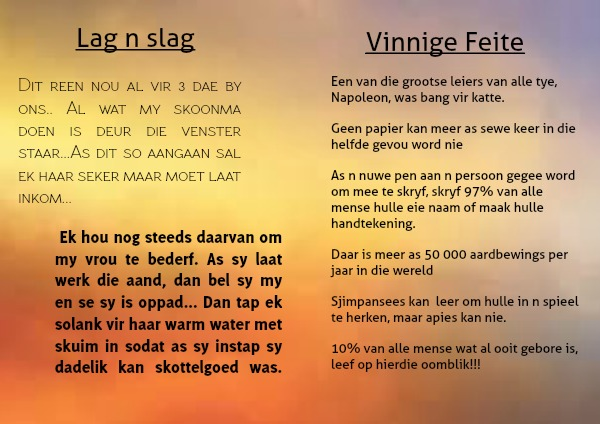 Lag n slag

Dit reen nou al vir 3 dae by ons.. Al wat my skoonma doen is deur die venster staar...As dit so aangaan sal ek haar seker maar moet laat inkom...

Ek hou nog steeds daarvan om my vrou te bederf. As sy laat werk die aand, dan bel sy my en se sy is oppad... Dan tap ek solank vir haar warm water met skuim in sodat as sy instap sy dadelik kan skottelgoed was.

Vinnige Feite

Een van die grootse leiers van alle tye, Napoleon, was bang vir katte.

Geen papier kan meer as sewe keer in die helfde gevou word nie

As n nuwe pen aan n persoon gegee word om mee te skryf, skryf 97% van alle mense hulle eie naam of maak hulle handtekening.

Daar is meer as 50 000 aardbewings per jaar in die wereld

Sjimpansees kan leer om hulle in n spieel te herken, maar apies kan nie.

10% van alle mense wat al ooit gebore is, leef op hierdie oomblik!!!